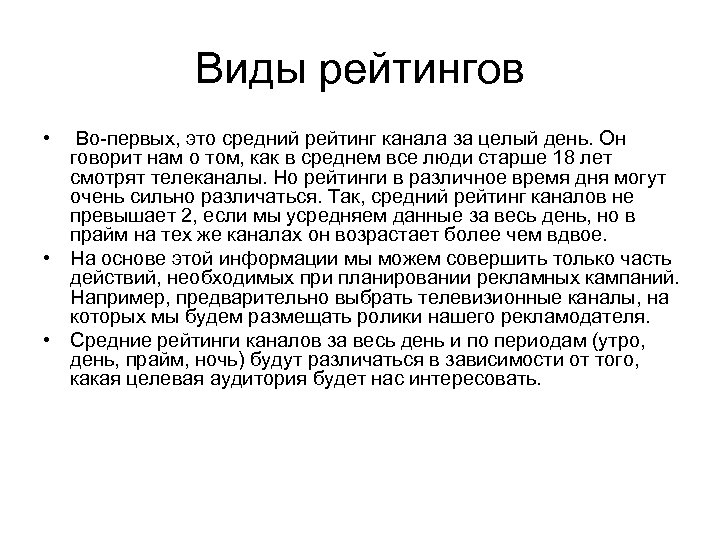 Виды рейтингов

• Во-первых, это средний рейтинг канала за целый день. Он говорит нам о том, как в среднем все люди старше 18 лет смотрят телеканалы. Но рейтинги в различное время дня могут очень сильно различаться. Так, средний рейтинг каналов не превышает 2, если мы усредняем данные за весь день, но в прайм на тех же каналах он возрастает более чем вдвое.

• На основе этой информации мы можем совершить только часть действий, необходимых при планировании рекламных кампаний. Например, предварительно выбрать телевизионные каналы, на которых мы будем размещать ролики нашего рекламодателя.

• Средние рейтинги каналов за весь день и по периодам (утро, день, прайм, ночь) будут различаться в зависимости от того, какая целевая аудитория будет нас интересовать.